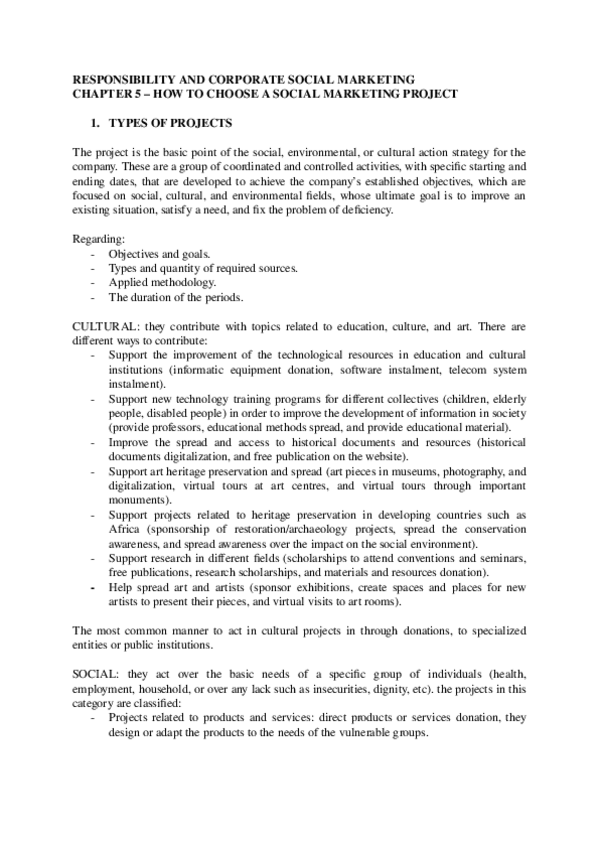 RESPONSIBILITY AND CORPORATE SOCIAL MARKETING
CHAPTER 5 – HOW TO CHOOSE A SOCIAL MARKETING PROJECT

1. TYPES OF PROJECTS

The project is the basic point of the social, environmental, or cultural action strategy for the company. These are a group of coordinated and controlled activities, with specific starting and ending dates, that are developed to achieve the company's established objectives, which are focused on social, cultural, and environmental fields, whose ultimate goal is to improve an existing situation, satisfy a need, and fix the problem of deficiency.

Regarding:
- Objectives and goals.
- Types and quantity of required sources.
- Applied methodology.
- The duration of the periods.

CULTURAL: they contribute with topics related to education, culture, and art. There are different ways to contribute:
- Support the improvement of the technological resources in education and cultural institutions (informatic equipment donation, software instalment, telecom system instalment).
- Support new technology training programs for different collectives (children, elderly people, disabled people) in order to improve the development of information in society (provide professors, educational methods spread, and provide educational material).
- Improve the spread and access to historical documents and resources (historical documents digitalization, and free publication on the website).
- Support art heritage preservation and spread (art pieces in museums, photography, and digitalization, virtual tours at art centres, and virtual tours through important monuments).
- Support projects related to heritage preservation in developing countries such as Africa (sponsorship of restoration/archaeology projects, spread the conservation awareness, and spread awareness over the impact on the social environment).
- Support research in different fields (scholarships to attend conventions and seminars, free publications, research scholarships, and materials and resources donation).
- Help spread art and artists (sponsor exhibitions, create spaces and places for new artists to present their pieces, and virtual visits to art rooms).

The most common manner to act in cultural projects in through donations, to specialized entities or public institutions.

SOCIAL: they act over the basic needs of a specific group of individuals (health, employment, household, or over any lack such as insecurities, dignity, etc). the projects in this category are classified:
- Projects related to products and services: direct products or services donation, they design or adapt the products to the needs of the vulnerable groups.